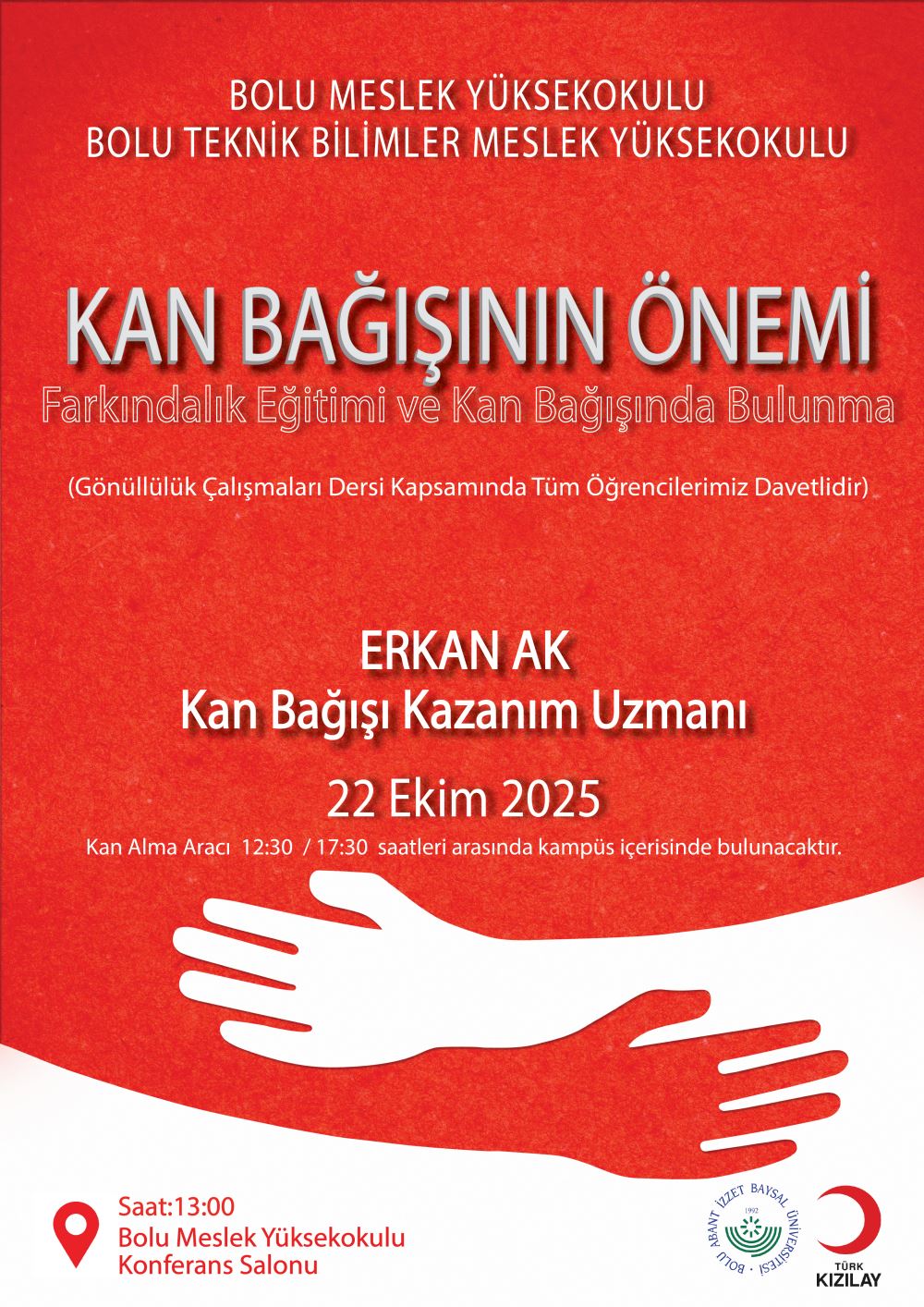 BOLU MESLEK YÜKSEKOKULU
BOLU TEKNİK BİLİMLER MESLEK YÜKSEKOKULU

KAN BAĞIŞININ ÖNEMİ
Farkındalık Eğitimi ve Kan Bağışında Bulunma

(Gönüllülük Çalışmaları Dersi Kapsamında Tüm Öğrencilerimiz Davetlidir)

ERKAN AK
Kan Bağışı Kazanım Uzmanı

22 Ekim 2025

Kan Alma Aracı 12:30 / 17:30 saatleri arasında kampüs içerisinde bulunacaktır.

Saat:13:00
Bolu Meslek Yüksekokulu
Konferans Salonu

BOLU ABANT İZZET BAYSAL ÜNİVERSİTESİ
1992

TÜRK
KIZILAY